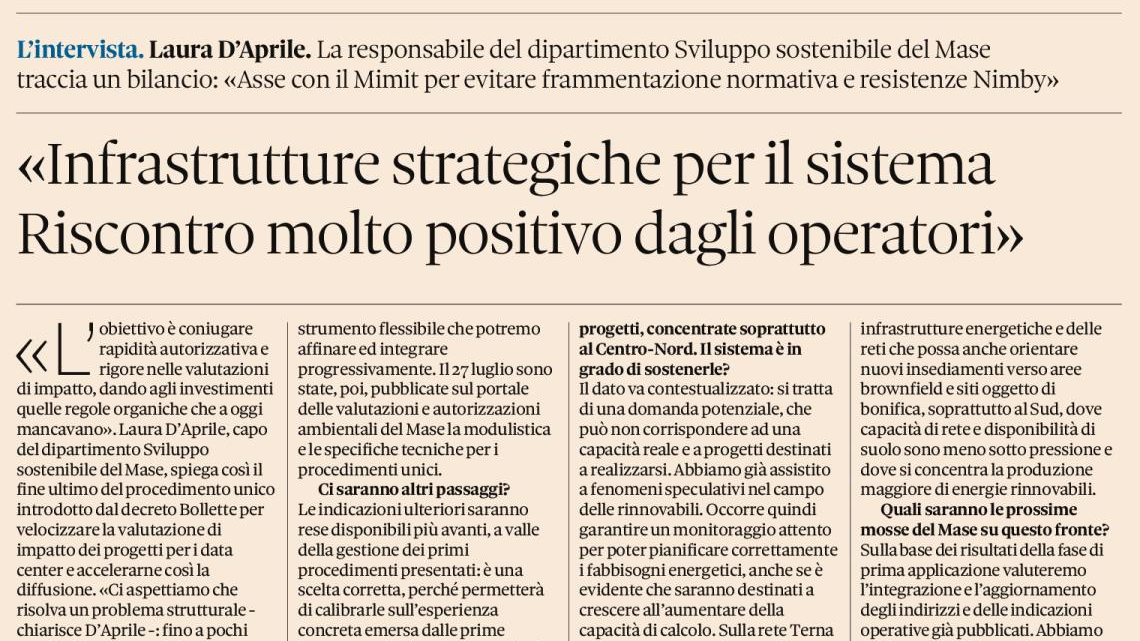 L'intervista. Laura D'Aprile. La responsabile del dipartimento Sviluppo sostenibile del Mase traccia un bilancio: «Asse con il Mimit per evitare frammentazione normativa e resistenze Nimby»

«Infrastrutture strategiche per il sistema Riscontro molto positivo dagli operatori»

«L'obiettivo è coniugare rapidità autorizzativa e rigore nelle valutazioni di impatto, dando agli investimenti quelle regole organiche che a oggi mancavano». Laura D'Aprile, capo del dipartimento Sviluppo sostenibile del Mase, spiega così il fine ultimo del procedimento unico introdotto dal decreto Bollette per velocizzare la valutazione di impatto dei progetti per i data center e accelerarne così la diffusione. «Ci aspettiamo che risolva un problema strutturale - chiarisce D'Aprile -: fino a pochi

strumento flessibile che potremo affinare ed integrare progressivamente. Il 27 luglio sono state, poi, pubblicate sul portale delle valutazioni e autorizzazioni ambientali del Mase la modulistica e le specifiche tecniche per i procedimenti unici.

Ci saranno altri passaggi?
Le indicazioni ulteriori saranno rese disponibili più avanti, a valle della gestione dei primi procedimenti presentati: è una scelta corretta, perché permetterà di calibrarle sull'esperienza concreta emersa dalle prime

progetti, concentrate soprattutto al Centro-Nord. Il sistema è in grado di sostenerle?
Il dato va contestualizzato: si tratta di una domanda potenziale, che può non corrispondere ad una capacità reale e a progetti destinati a realizzarsi. Abbiamo già assistito a fenomeni speculativi nel campo delle rinnovabili. Occorre quindi garantire un monitoraggio attento per poter pianificare correttamente i fabbisogni energetici, anche se è evidente che saranno destinati a crescere all'aumentare della capacità di calcolo. Sulla rete Terna

infrastrutture energetiche e delle reti che possa anche orientare nuovi insediamenti verso aree brownfield e siti oggetto di bonifica, soprattutto al Sud, dove capacità di rete e disponibilità di suolo sono meno sotto pressione e dove si concentra la produzione maggiore di energie rinnovabili.

Quali saranno le prossime mosse del Mase su questo fronte?
Sulla base dei risultati della fase di prima applicazione valuteremo l'integrazione e l'aggiornamento degli indirizzi e delle indicazioni operative già pubblicati. Abbiamo